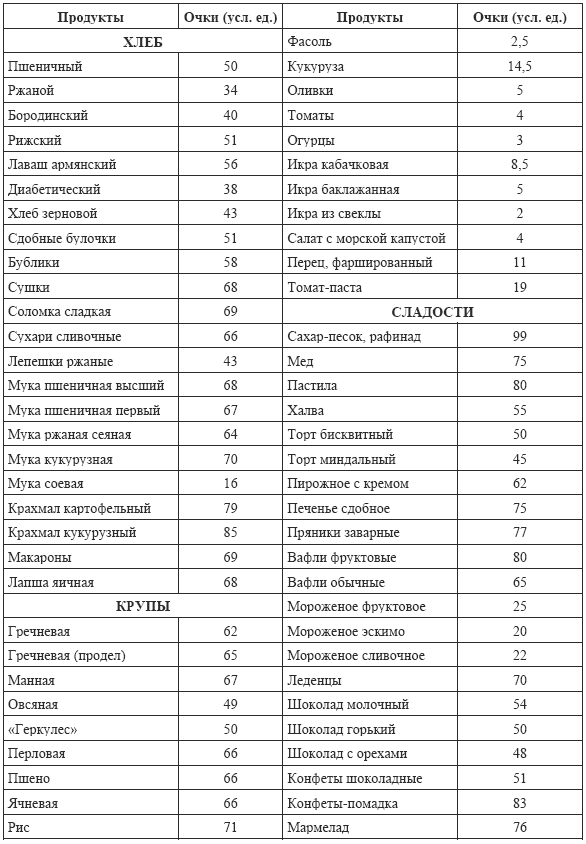 | Продукты | Очки (усл. ед.) | Продукты | Очки (усл. ед.) |
|---|---|---|---|
| ХЛЕБ | | Фасоль | 2,5 |
| Пшеничный | 50 | Кукуруза | 14,5 |
| Ржаной | 34 | Оливки | 5 |
| Бородинский | 40 | Томаты | 4 |
| Рижский | 51 | Огурцы | 3 |
| Лаваш армянский | 56 | Икра кабачковая | 8,5 |
| Диабетический | 38 | Икра баклажанная | 5 |
| Хлеб зерновой | 43 | Икра из свеклы | 2 |
| Сдобные булочки | 51 | Салат с морской капустой | 4 |
| Бублики | 58 | Перец, фаршированный | 11 |
| Сушки | 68 | Томат-паста | 19 |
| Соломка сладкая | 69 | СЛАДОСТИ | |
| Сухари сливочные | 66 | Сахар-песок, рафинад | 99 |
| Лепешки ржаные | 43 | Мед | 75 |
| Мука пшеничная высший | 68 | Пастила | 80 |
| Мука пшеничная первый | 67 | Халва | 55 |
| Мука ржаная сеяная | 64 | Торт бисквитный | 50 |
| Мука кукурузная | 70 | Торт миндальный | 45 |
| Мука соевая | 16 | Пирожное с кремом | 62 |
| Крахмал картофельный | 79 | Печенье сдобное | 75 |
| Крахмал кукурузный | 85 | Пряники заварные | 77 |
| Макароны | 69 | Вафли фруктовые | 80 |
| Лапша яичная | 68 | Вафли обычные | 65 |
| КРУПЫ | | Мороженое фруктовое | 25 |
| Гречневая | 62 | Мороженое эскимо | 20 |
| Гречневая (продел) | 65 | Мороженое сливочное | 22 |
| Манная | 67 | Леденцы | 70 |
| Овсяная | 49 | Шоколад молочный | 54 |
| «Геркулес» | 50 | Шоколад горький | 50 |
| Перловая | 66 | Шоколад с орехами | 48 |
| Пшено | 66 | Конфеты шоколадные | 51 |
| Ячневая | 66 | Конфеты-помадка | 83 |
| Рис | 71 | Мармелад | 76 |